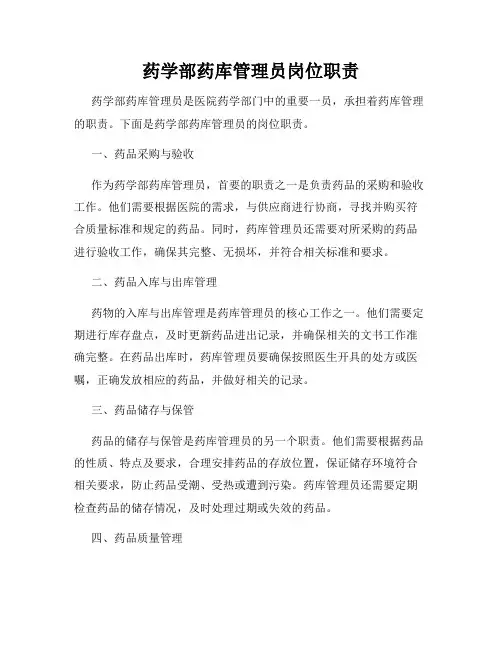 药学部药库管理员岗位职责

药学部药库管理员是医院药学部门中的重要一员，承担着药库管理的职责。下面是药学部药库管理员的岗位职责。

一、药品采购与验收

作为药学部药库管理员，首要的职责之一是负责药品的采购和验收工作。他们需要根据医院的需求，与供应商进行协商，寻找并购买符合质量标准和规定的药品。同时，药库管理员还需要对所采购的药品进行验收工作，确保其完整、无损坏，并符合相关标准和要求。

二、药品入库与出库管理

药物的入库与出库管理是药库管理员的核心工作之一。他们需要定期进行库存盘点，及时更新药品进出记录，并确保相关的文书工作准确完整。在药品出库时，药库管理员要确保按照医生开具的处方或医嘱，正确发放相应的药品，并做好相关的记录。

三、药品储存与保管

药品的储存与保管是药库管理员的另一个职责。他们需要根据药品的性质、特点及要求，合理安排药品的存放位置，保证储存环境符合相关要求，防止药品受潮、受热或遭到污染。药库管理员还需要定期检查药品的储存情况，及时处理过期或失效的药品。

四、药品质量管理